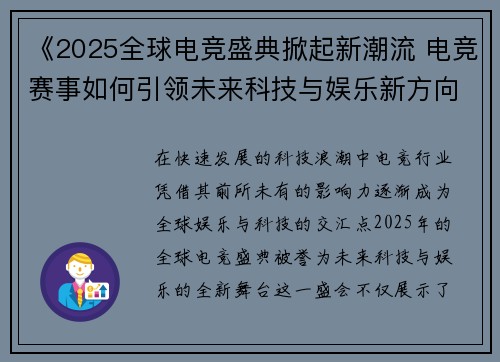 《2025全球电竞盛典掀起新潮流 电竞赛事如何引领未来科技与娱乐新方向

在快速发展的科技浪潮中电竞行业凭借其前所未有的影响力逐渐成为全球娱乐与科技的交汇点2025年的全球电竞盛典被誉为未来科技与娱乐的全新舞台这一盛会不仅展示了